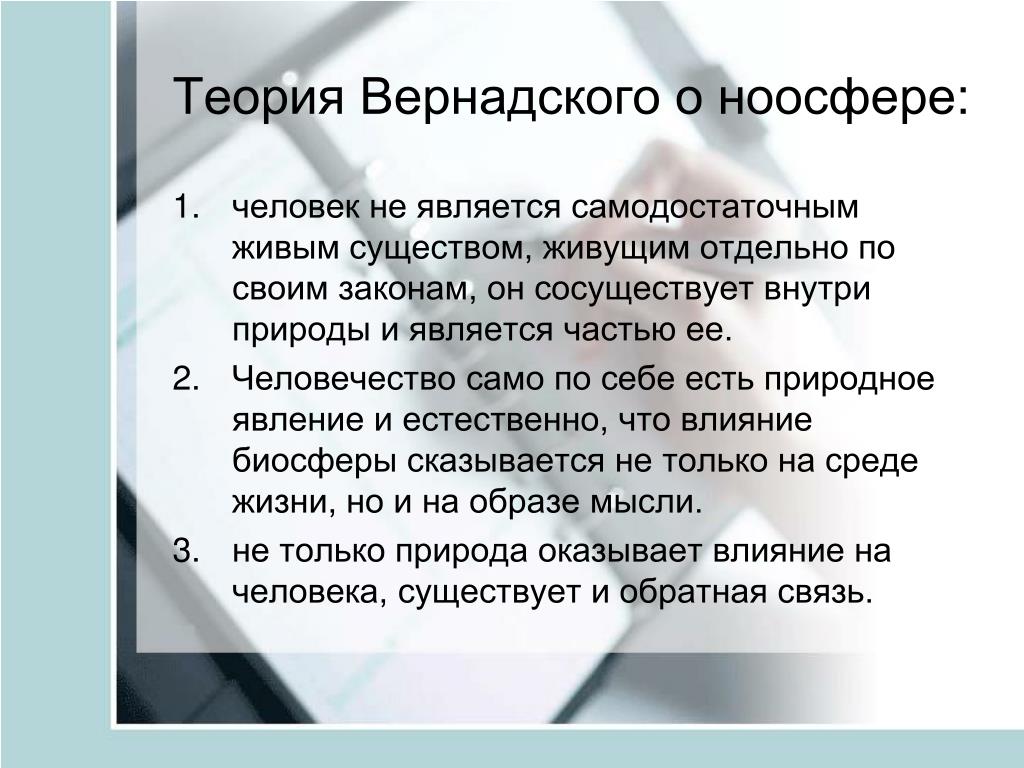 Теория Вернадского о ноосфере:

1. человек не является самодостаточным живым существом, живущим отдельно по своим законам, он сосуществует внутри природы и является частью ее.
2. Человечество само по себе есть природное явление и естественно, что влияние биосферы сказывается не только на среде жизни, но и на образе мысли.
3. не только природа оказывает влияние на человека, существует и обратная связь.